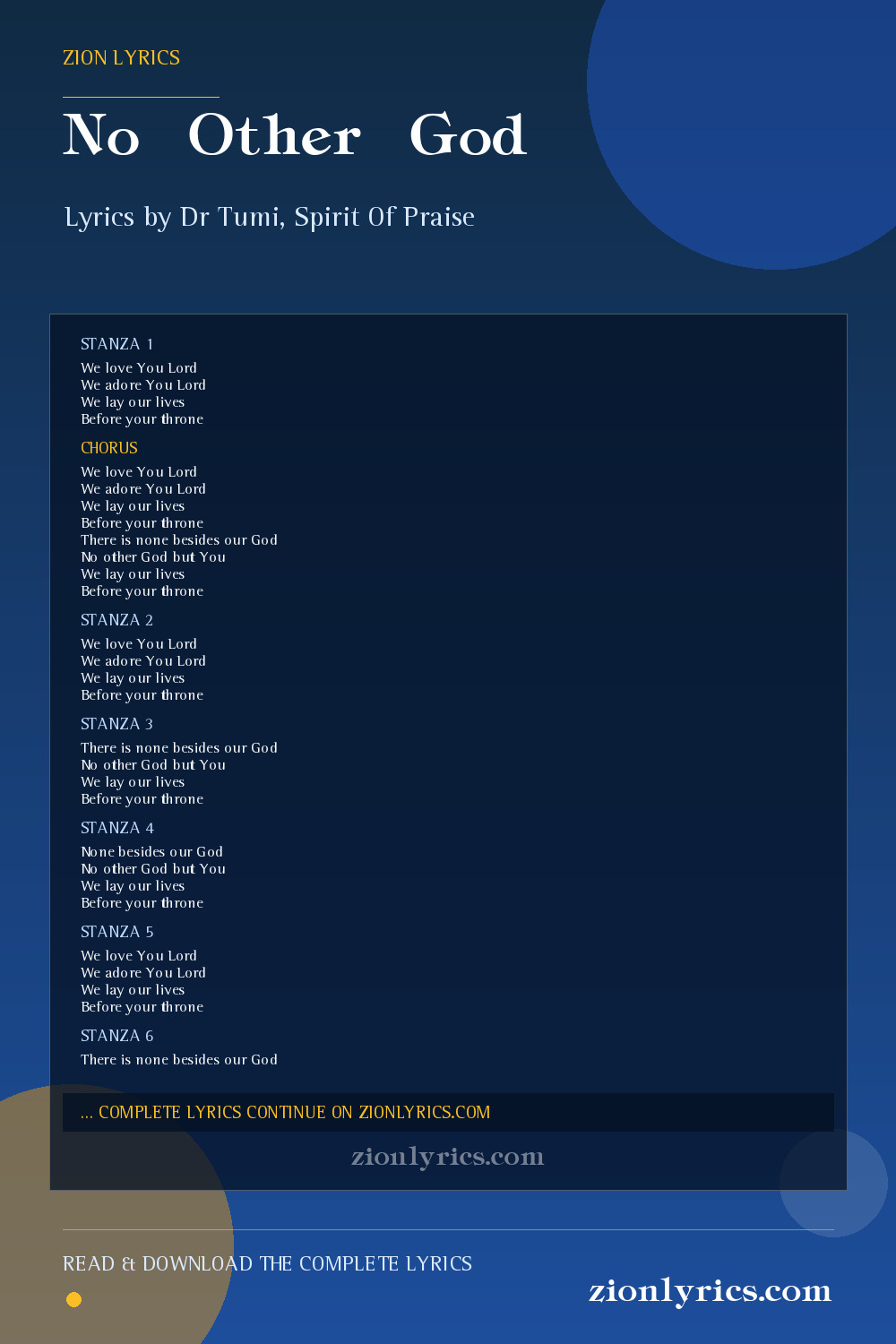 ZION LYRICS

No Other God

Lyrics by Dr Tumi, Spirit Of Praise

STANZA 1

We love You Lord
We adore You Lord
We lay our lives
Before your throne

CHORUS

We love You Lord
We adore You Lord
We lay our lives
Before your throne
There is none besides our God
No other God but You
We lay our lives
Before your throne

STANZA 2

We love You Lord
We adore You Lord
We lay our lives
Before your throne

STANZA 3

There is none besides our God
No other God but You
We lay our lives
Before your throne

STANZA 4

None besides our God
No other God but You
We lay our lives
Before your throne

STANZA 5

We love You Lord
We adore You Lord
We lay our lives
Before your throne

STANZA 6

There is none besides our God

... COMPLETE LYRICS CONTINUE ON ZIONLYRICS.COM

zionlyrics.com

READ & DOWNLOAD THE COMPLETE LYRICS

zionlyrics.com